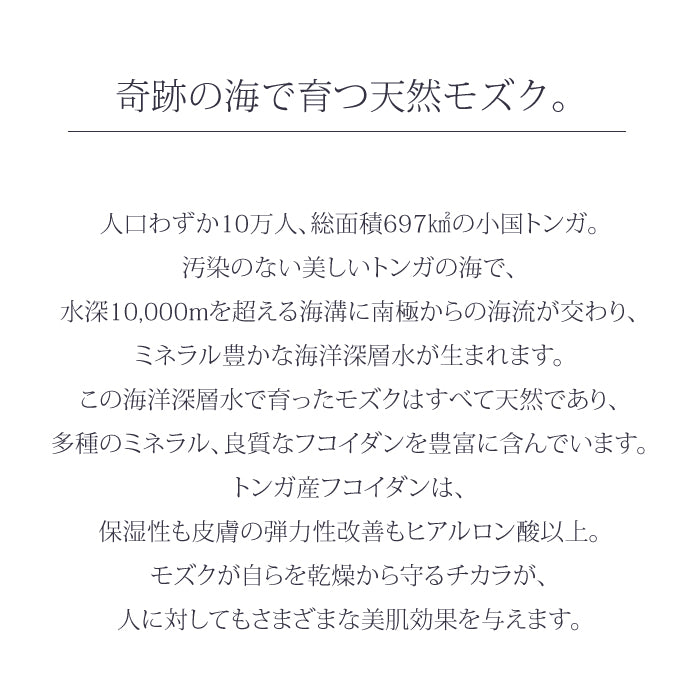 奇跡の海で育つ天然モズク。

人口わずか10万人、総面積697㎢の小国トンガ。
汚染のない美しいトンガの海で、
水深10,000mを超える海溝に南極からの海流が交わり、
ミネラル豊かな海洋深層水が生まれます。
この海洋深層水で育ったモズクはすべて天然であり、
多種のミネラル、良質なフコイダンを豊富に含んでいます。
トンガ産フコイダンは、
保湿性も皮膚の弾力性改善もヒアルロン酸以上。
モズクが自らを乾燥から守るチカラが、
人に対してもさまざまな美肌効果を与えます。